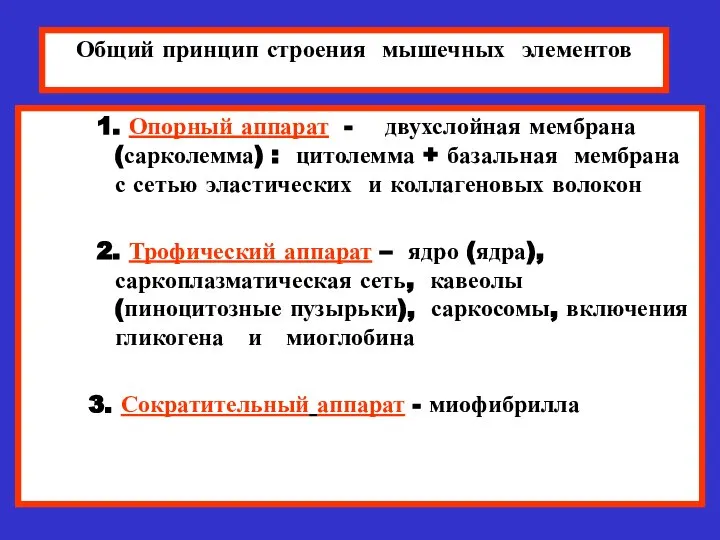 Общий принцип строения мышечных элементов

1. Опорный аппарат - двухслойная мембрана (сарколемма) : цитолемма + базальная мембрана с сетью эластических и коллагеновых волокон

2. Трофический аппарат – ядро (ядра), саркоплазматическая сеть, кавеолы (пиноцитозные пузырьки), саркосомы, включения гликогена и миоглобина

3. Сократительный аппарат - миофибрилла